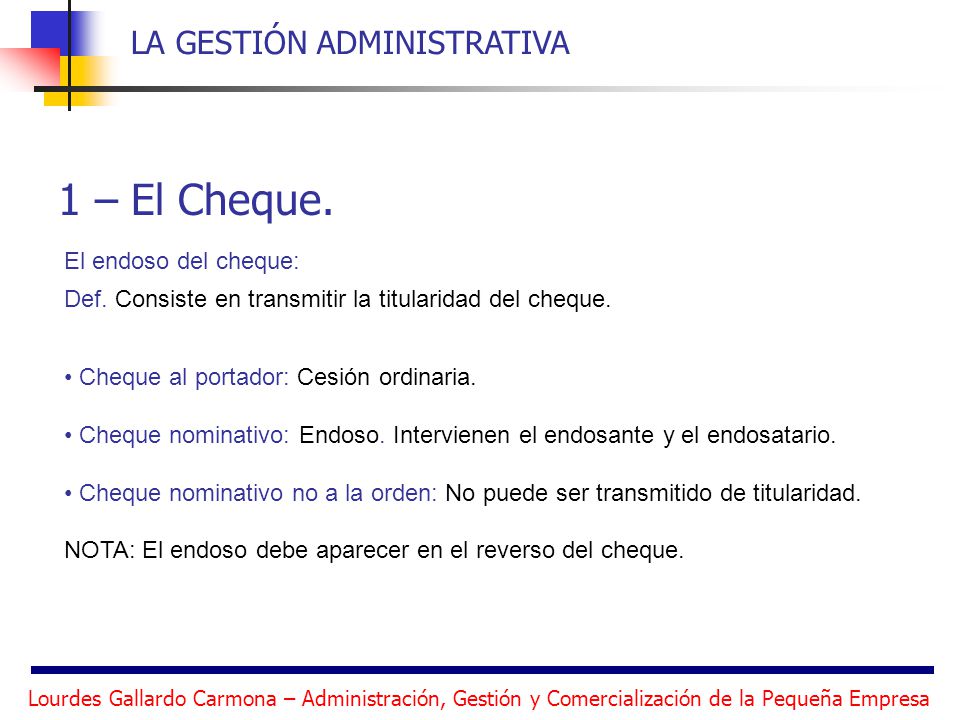 LA GESTIÓN ADMINISTRATIVA

1 – El Cheque.

El endoso del cheque:

Def. Consiste en transmitir la titularidad del cheque.

• Cheque al portador: Cesión ordinaria.

• Cheque nominativo: Endoso. Intervienen el endosante y el endosatario.

• Cheque nominativo no a la orden: No puede ser transmitido de titularidad.

NOTA: El endoso debe aparecer en el reverso del cheque.

Lourdes Gallardo Carmona – Administración, Gestión y Comercialización de la Pequeña Empresa